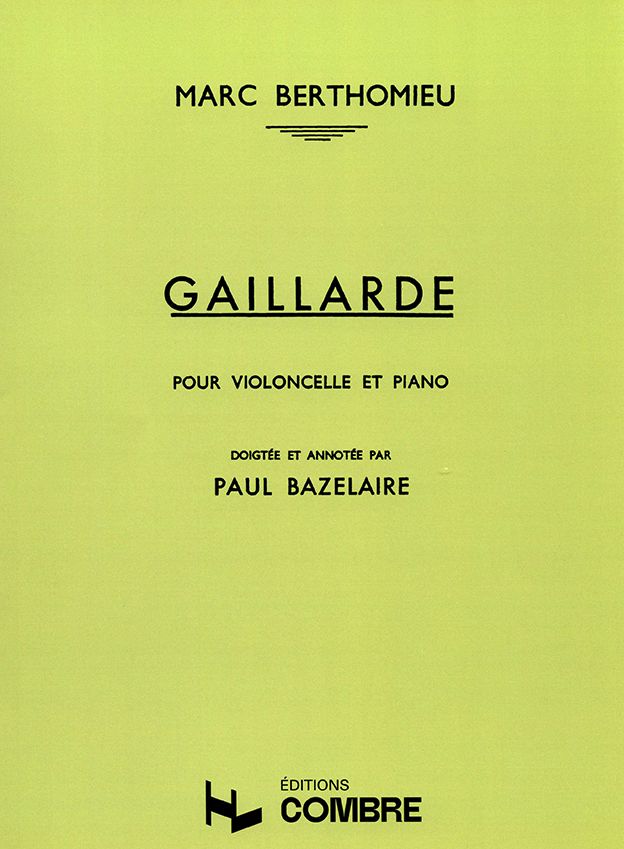 MARC BERTHOMIEU

GAILLARDE

POUR VIOLONCELLE ET PIANO

DOIGTÉE ET ANNOTÉE PAR

PAUL BAZELAIRE

ÉDITIONS
COMBRE